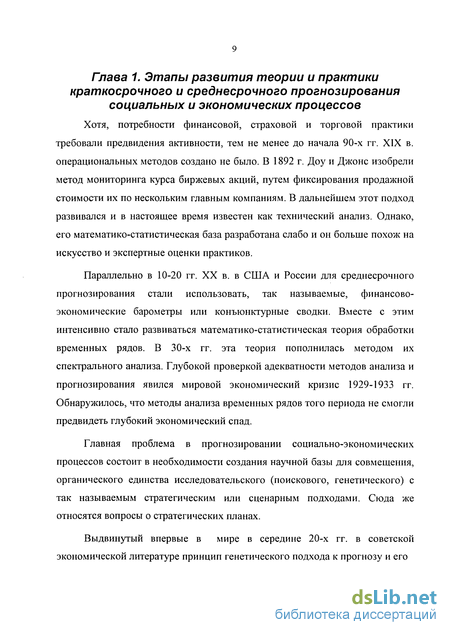 9

Глава 1. Этапы развития теории и практики краткосрочного и среднесрочного прогнозирования социальных и экономических процессов

Хотя, потребности финансовой, страховой и торговой практики требовали предвидения активности, тем не менее до начала 90-х гг. XIX в. операциональных методов создано не было. В 1892 г. Доу и Джонс изобрели метод мониторинга курса биржевых акций, путем фиксирования продажной стоимости их по нескольким главным компаниям. В дальнейшем этот подход развивался и в настоящее время известен как технический анализ. Однако, его математико-статистическая база разработана слабо и он больше похож на искусство и экспертные оценки практиков.

Параллельно в 10-20 гг. XX в. в США и России для среднесрочного прогнозирования стали использовать, так называемые, финансово-экономические барометры или конъюнктурные сводки. Вместе с этим интенсивно стало развиваться математико-статистическая теория обработки временных рядов. В 30-х гг. эта теория пополнилась методом их спектрального анализа. Глубокой проверкой адекватности методов анализа и прогнозирования явился мировой экономический кризис 1929-1933 гг. Обнаружилось, что методы анализа временных рядов того периода не смогли предвидеть глубокий экономический спад.

Главная проблема в прогнозировании социально-экономических процессов состоит в необходимости создания научной базы для совмещения, органического единства исследовательского (поискового, генетического) с так называемым стратегическим или сценарным подходами. Сюда же относятся вопросы о стратегических планах.

Выдвинутый впервые в мире в середине 20-х гг. в советской экономической литературе принцип генетического подхода к прогнозу и его

dsLib.net
библиотека диссертаций